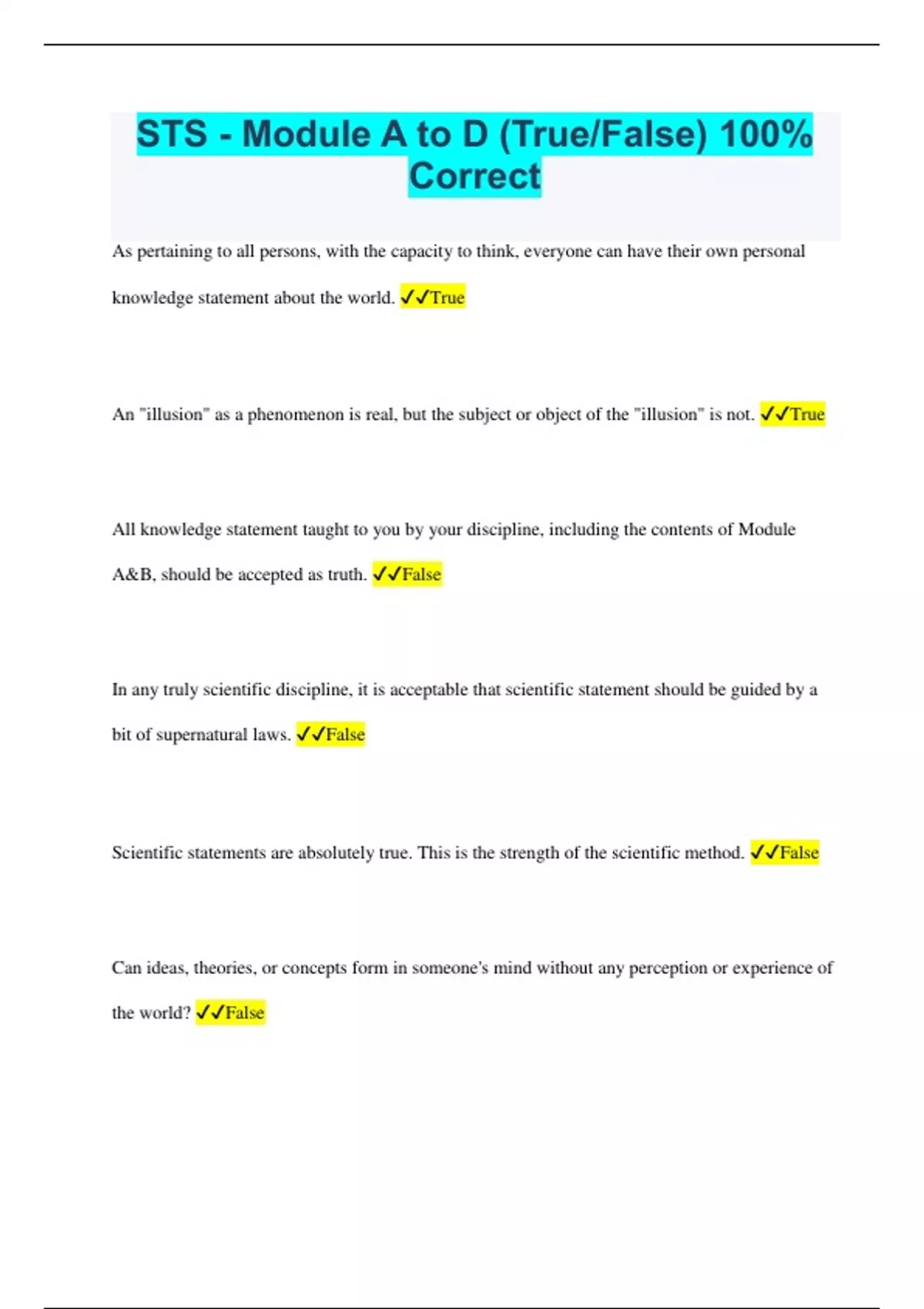 STS - Module A to D (True/False) 100% Correct

As pertaining to all persons, with the capacity to think, everyone can have their own personal knowledge statement about the world. ✓✓True

An "illusion" as a phenomenon is real, but the subject or object of the "illusion" is not. ✓✓True

All knowledge statement taught to you by your discipline, including the contents of Module A&B, should be accepted as truth. ✓✓False

In any truly scientific discipline, it is acceptable that scientific statement should be guided by a bit of supernatural laws. ✓✓False

Scientific statements are absolutely true. This is the strength of the scientific method. ✓✓False

Can ideas, theories, or concepts form in someone's mind without any perception or experience of the world? ✓✓False